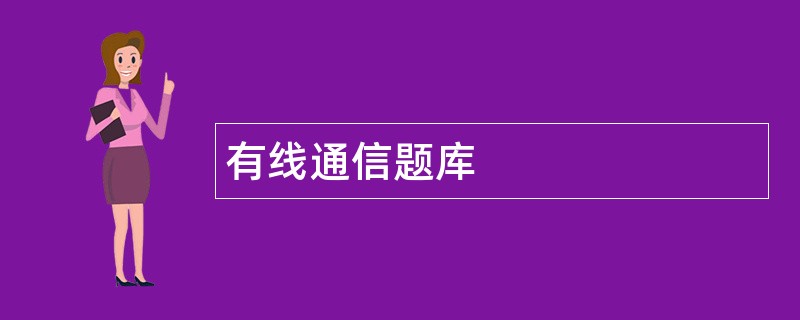 有线通信题库